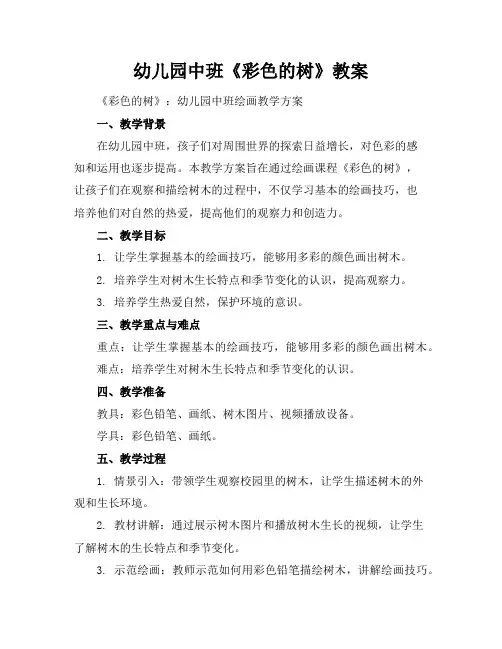 幼儿园中班《彩色的树》教案

《彩色的树》：幼儿园中班绘画教学方案

一、教学背景

在幼儿园中班，孩子们对周围世界的探索日益增长，对色彩的感知和运用也逐步提高。本教学方案旨在通过绘画课程《彩色的树》，让孩子们在观察和描绘树木的过程中，不仅学习基本的绘画技巧，也培养他们对自然的热爱，提高他们的观察力和创造力。

二、教学目标

1. 让学生掌握基本的绘画技巧，能够用多彩的颜色画出树木。

2. 培养学生对树木生长特点和季节变化的认识，提高观察力。

3. 培养学生热爱自然，保护环境的意识。

三、教学重点与难点

重点：让学生掌握基本的绘画技巧，能够用多彩的颜色画出树木。

难点：培养学生对树木生长特点和季节变化的认识。

四、教学准备

教具：彩色铅笔、画纸、树木图片、视频播放设备。

学具：彩色铅笔、画纸。

五、教学过程

1. 情景引入：带领学生观察校园里的树木，让学生描述树木的外观和生长环境。

2. 教材讲解：通过展示树木图片和播放树木生长的视频，让学生了解树木的生长特点和季节变化。

3. 示范绘画：教师示范如何用彩色铅笔描绘树木，讲解绘画技巧。